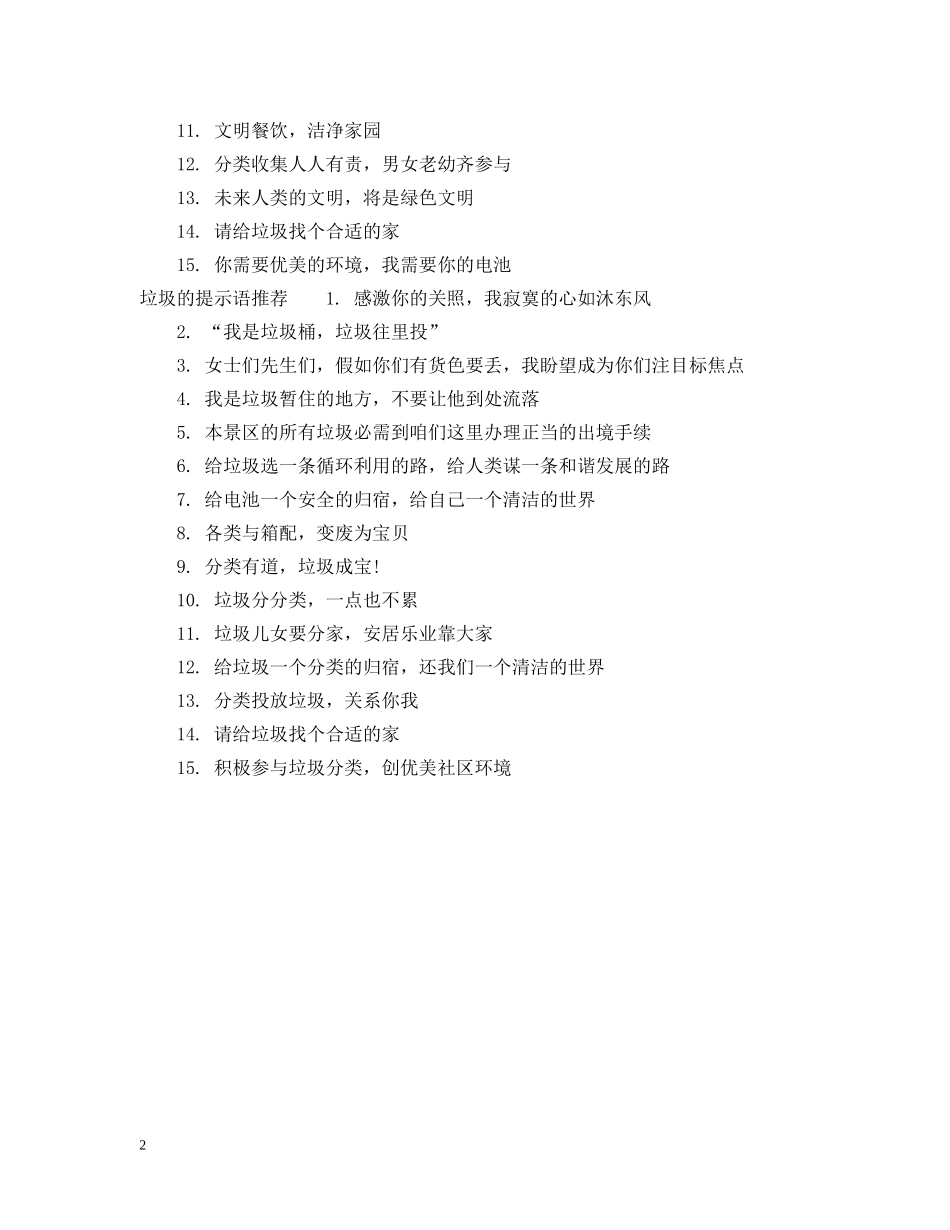 11. 文明餐饮，洁净家园

12. 分类收集人人有责，男女老幼齐参与

13. 未来人类的文明，将是绿色文明

14. 请给垃圾找个合适的家

15. 你需要优美的环境，我需要你的电池

垃圾的提示语推荐 1. 感激你的关照，我寂寞的心如沐东风

2. “我是垃圾桶，垃圾往里投”

3. 女士们先生们，假如你们有货色要丢，我盼望成为你们注目标焦点

4. 我是垃圾暂住的地方，不要让他到处流落

5. 本景区的所有垃圾必需到咱们这里办理正当的出境手续

6. 给垃圾选一条循环利用的路，给人类谋一条和谐发展的路

7. 给电池一个安全的归宿，给自己一个清洁的世界

8. 各类与箱配，变废为宝贝

9. 分类有道，垃圾成宝!

10. 垃圾分分类，一点也不累

11. 垃圾儿女要分家，安居乐业靠大家

12. 给垃圾一个分类的归宿，还我们一个清洁的世界

13. 分类投放垃圾，关系你我

14. 请给垃圾找个合适的家

15. 积极参与垃圾分类，创优美社区环境

2